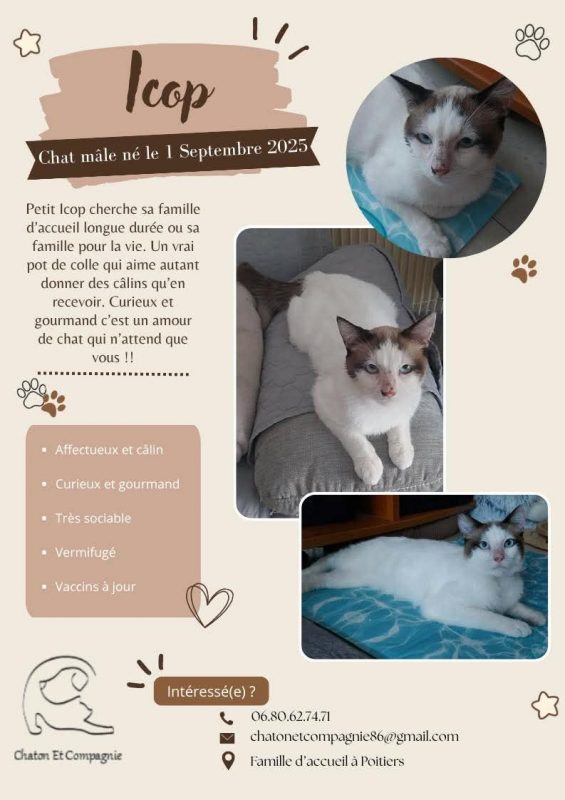 Icop

Chat mâle né le 1 Septembre 2025

Petit Icop cherche sa famille d'accueil longue durée ou sa famille pour la vie. Un vrai pot de colle qui aime autant donner des câlins qu'en recevoir. Curieux et gourmand c'est un amour de chat qui n'attend que vous !!

- Affectueux et câlin
- Curieux et gourmand
- Très sociable
- Vermifugé
- Vaccins à jour

Chaton Et Compagnie

Intéressé(e) ?

06.80.62.74.71
chatonetcompagnie86@gmail.com
Famille d'accueil à Poitiers